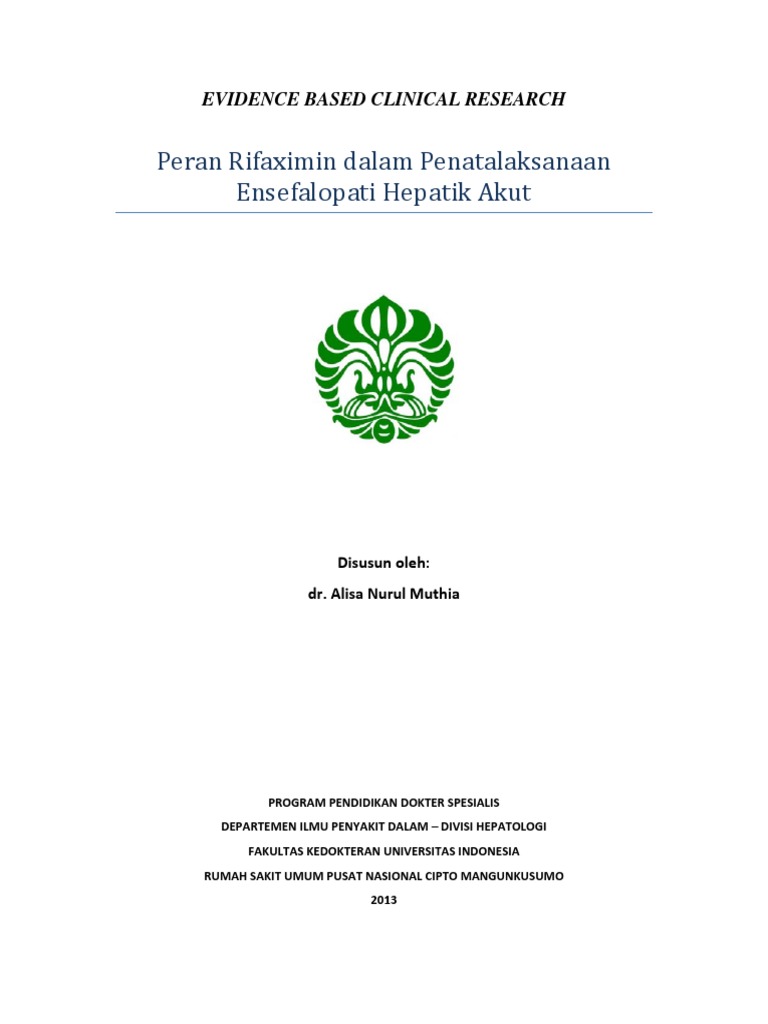 EVIDENCE BASED CLINICAL RESEARCH

Peran Rifaximin dalam Penatalaksanaan Ensefalopati Hepatik Akut

Disusun oleh:

dr. Alisa Nurul Muthia

PROGRAM PENDIDIKAN DOKTER SPESIALIS

DEPARTEMEN ILMU PENYAKIT DALAM – DIVISI HEPATOLOGI

FAKULTAS KEDOKTERAN UNIVERSITAS INDONESIA

RUMAH SAKIT UMUM PUSAT NASIONAL CIPTO MANGUNKUSUMO

2013